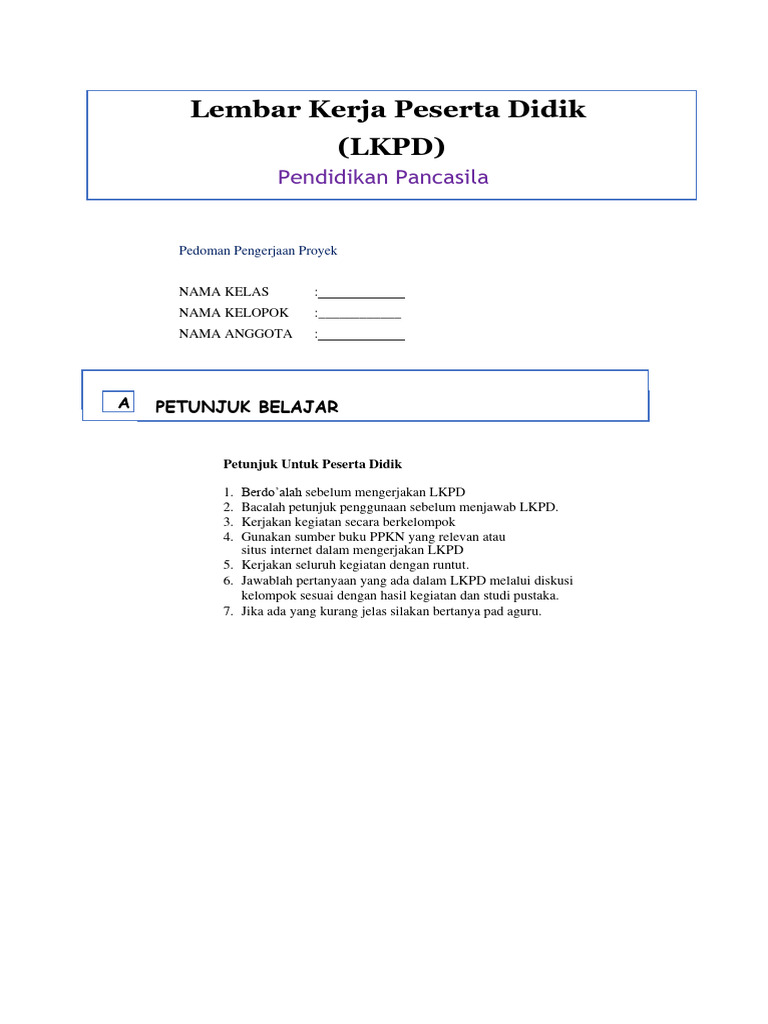 Lembar Kerja Peserta Didik
(LKPD)
Pendidikan Pancasila

Pedoman Pengerjaan Proyek

NAMA KELAS :____________
NAMA KELOPOK :____________
NAMA ANGGOTA :____________

A PETUNJUK BELAJAR

Petunjuk Untuk Peserta Didik

1. Berdo'alah sebelum mengerjakan LKPD
2. Bacalah petunjuk penggunaan sebelum menjawab LKPD.
3. Kerjakan kegiatan secara berkelompok
4. Gunakan sumber buku PPKN yang relevan atau situs internet dalam mengerjakan LKPD
5. Kerjakan seluruh kegiatan dengan runtut.
6. Jawablah pertanyaan yang ada dalam LKPD melalui diskusi kelompok sesuai dengan hasil kegiatan dan studi pustaka.
7. Jika ada yang kurang jelas silakan bertanya pad aguru.